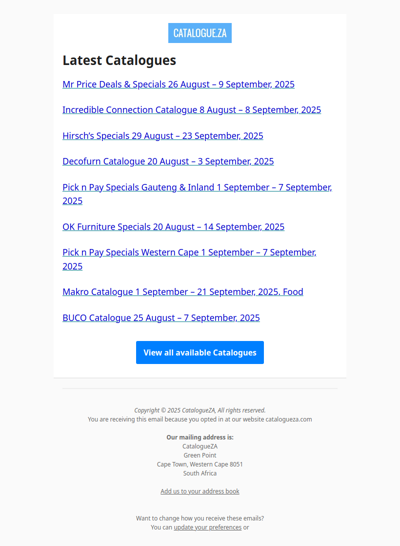 CATALOGUE.ZA

Latest Catalogues

Mr Price Deals & Specials 26 August – 9 September, 2025

Incredible Connection Catalogue 8 August – 8 September, 2025

Hirsch's Specials 29 August – 23 September, 2025

Decofurn Catalogue 20 August – 3 September, 2025

Pick n Pay Specials Gauteng & Inland 1 September – 7 September, 2025

OK Furniture Specials 20 August – 14 September, 2025

Pick n Pay Specials Western Cape 1 September – 7 September, 2025

Makro Catalogue 1 September – 21 September, 2025. Food

BUCO Catalogue 25 August – 7 September, 2025

View all available Catalogues

Copyright © 2025 CatalogueZA, All rights reserved.
You are receiving this email because you opted in at our website catalogueza.com

Our mailing address is:
CatalogueZA
Green Point
Cape Town, Western Cape 8051
South Africa

Add us to your address book

Want to change how you receive these emails?
You can update your preferences or